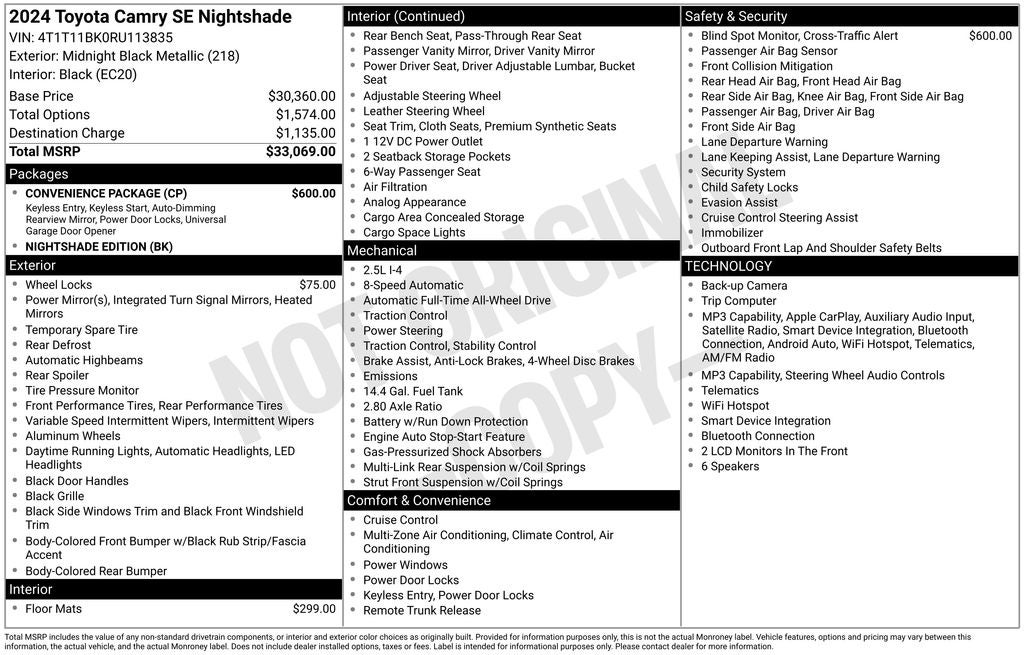 2024 Toyota Camry SE Nightshade
VIN: 4T1T11BK0RU113835
Exterior: Midnight Black Metallic (218)
Interior: Black (EC20)

| | |
|---|---|
| Base Price | $30,360.00 |
| Total Options | $1,574.00 |
| Destination Charge | $1,135.00 |
| Total MSRP | $33,069.00 |

Packages
- CONVENIENCE PACKAGE (CP) $600.00
Keyless Entry, Keyless Start, Auto-Dimming Rearview Mirror, Power Door Locks, Universal Garage Door Opener
- NIGHTSHADE EDITION (BK)

Exterior
- Wheel Locks $75.00
- Power Mirror(s), Integrated Turn Signal Mirrors, Heated Mirrors
- Temporary Spare Tire
- Rear Defrost
- Automatic Highbeams
- Rear Spoiler
- Tire Pressure Monitor
- Front Performance Tires, Rear Performance Tires
- Variable Speed Intermittent Wipers, Intermittent Wipers
- Aluminum Wheels
- Daytime Running Lights, Automatic Headlights, LED Headlights
- Black Door Handles
- Black Grille
- Black Side Windows Trim and Black Front Windshield Trim
- Body-Colored Front Bumper w/Black Rub Strip/Fascia Accent
- Body-Colored Rear Bumper

Interior
- Floor Mats $299.00

Interior (Continued)
- Rear Bench Seat, Pass-Through Rear Seat
- Passenger Vanity Mirror, Driver Vanity Mirror
- Power Driver Seat, Driver Adjustable Lumbar, Bucket Seat
- Adjustable Steering Wheel
- Leather Steering Wheel
- Seat Trim, Cloth Seats, Premium Synthetic Seats
- 1 12V DC Power Outlet
- 2 Seatback Storage Pockets
- 6-Way Passenger Seat
- Air Filtration
- Analog Appearance
- Cargo Area Concealed Storage
- Cargo Space Lights

Mechanical
- 2.5L I-4
- 8-Speed Automatic
- Automatic Full-Time All-Wheel Drive
- Traction Control
- Power Steering
- Traction Control, Stability Control
- Brake Assist, Anti-Lock Brakes, 4-Wheel Disc Brakes
- Emissions
- 14.4 Gal. Fuel Tank
- 2.80 Axle Ratio
- Battery w/Run Down Protection
- Engine Auto Stop-Start Feature
- Gas-Pressurized Shock Absorbers
- Multi-Link Rear Suspension w/Coil Springs
- Strut Front Suspension w/Coil Springs

Comfort & Convenience
- Cruise Control
- Multi-Zone Air Conditioning, Climate Control, Air Conditioning
- Power Windows
- Power Door Locks
- Keyless Entry, Power Door Locks
- Remote Trunk Release

Safety & Security
- Blind Spot Monitor, Cross-Traffic Alert $600.00
- Passenger Air Bag Sensor
- Front Collision Mitigation
- Rear Head Air Bag, Front Head Air Bag
- Rear Side Air Bag, Knee Air Bag, Front Side Air Bag
- Passenger Air Bag, Driver Air Bag
- Front Side Air Bag
- Lane Departure Warning
- Lane Keeping Assist, Lane Departure Warning
- Security System
- Child Safety Locks
- Evasion Assist
- Cruise Control Steering Assist
- Immobilizer
- Outboard Front Lap And Shoulder Safety Belts

TECHNOLOGY
- Back-up Camera
- Trip Computer
- MP3 Capability, Apple CarPlay, Auxiliary Audio Input, Satellite Radio, Smart Device Integration, Bluetooth Connection, Android Auto, WiFi Hotspot, Telematics, AM/FM Radio
- MP3 Capability, Steering Wheel Audio Controls
- Telematics
- WiFi Hotspot
- Smart Device Integration
- Bluetooth Connection
- 2 LCD Monitors In The Front
- 6 Speakers

NOT ORIGINAL COPY

Total MSRP includes the value of any non-standard drivetrain components, or interior and exterior color choices as originally built. Provided for information purposes only, this is not the actual Monroney label. Vehicle features, options and pricing may vary between this information, the actual vehicle, and the actual Monroney label. Does not include dealer installed options, taxes or fees. Label is intended for informational purposes only. Please contact dealer for more information.